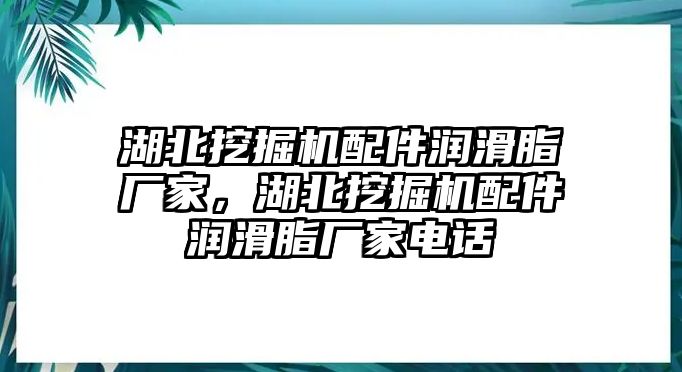 湖北挖掘机配件润滑脂厂家，湖北挖掘机配件润滑脂厂家电话